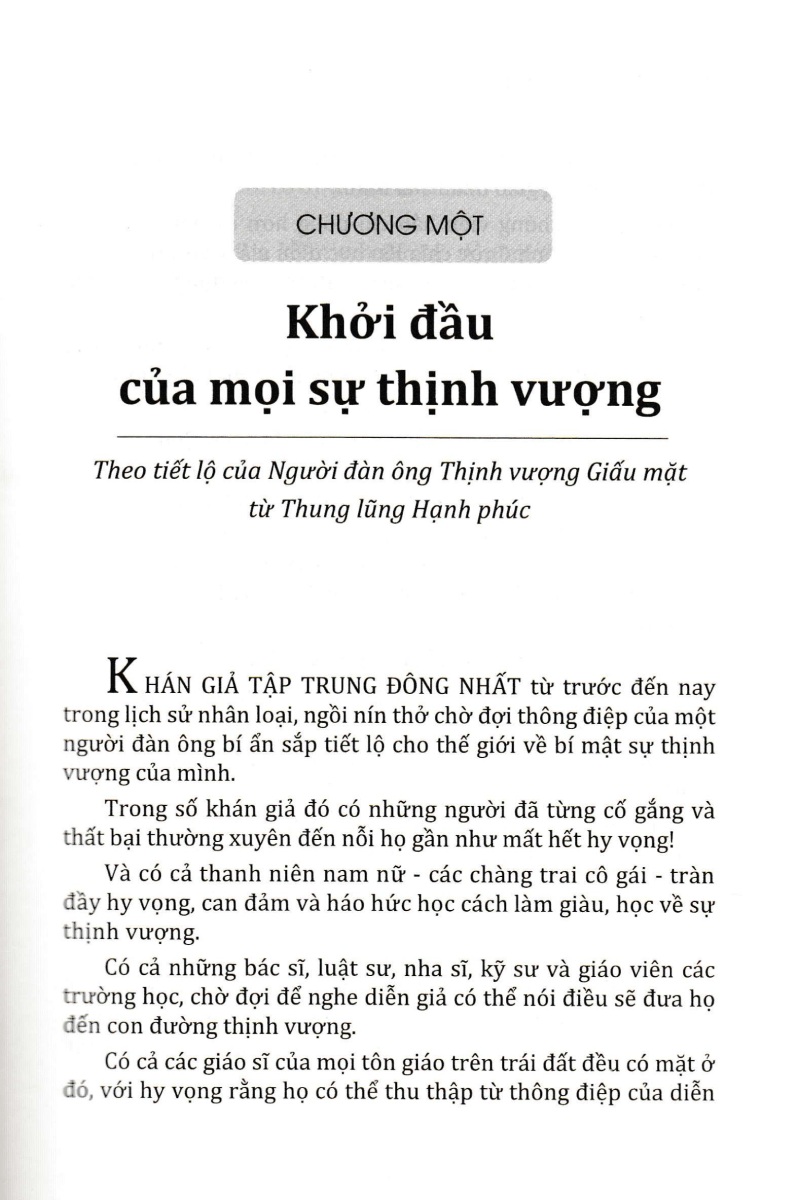 CHƯƠNG MỘT

Khởi đầu của mọi sự thịnh vượng

Theo tiết lộ của Người đàn ông Thịnh vượng Giấu mặt từ Thung lũng Hạnh phúc

KHÁN GIẢ TẬP TRUNG ĐÔNG NHẤT từ trước đến nay trong lịch sử nhân loại, ngồi nín thở chờ đợi thông điệp của một người đàn ông bí ẩn sắp tiết lộ cho thế giới về bí mật sự thịnh vượng của mình.

Trong số khán giả đó có những người đã từng cố gắng và thất bại thường xuyên đến nỗi họ gần như mất hết hy vọng!

Và có cả thanh niên nam nữ - các chàng trai cô gái - tràn đầy hy vọng, can đảm và háo hức học cách làm giàu, học về sự thịnh vượng.

Có cả những bác sĩ, luật sư, nha sĩ, kỹ sư và giáo viên các trường học, chờ đợi để nghe diễn giả có thể nói điều sẽ đưa họ đến con đường thịnh vượng.

Có cả các giáo sĩ của mọi tôn giáo trên trái đất đều có mặt ở đó, với hy vọng rằng họ có thể thu thập từ thông điệp của diễn